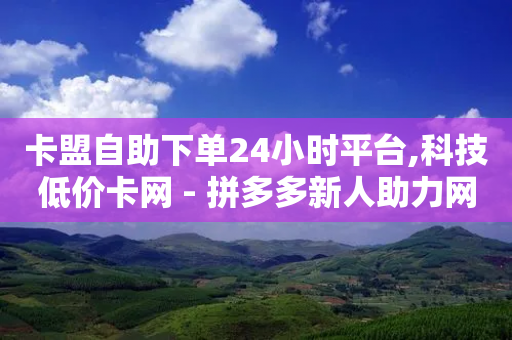 卡盟自助下单24小时平台,科技低价卡网 - 拼多多新人助力网